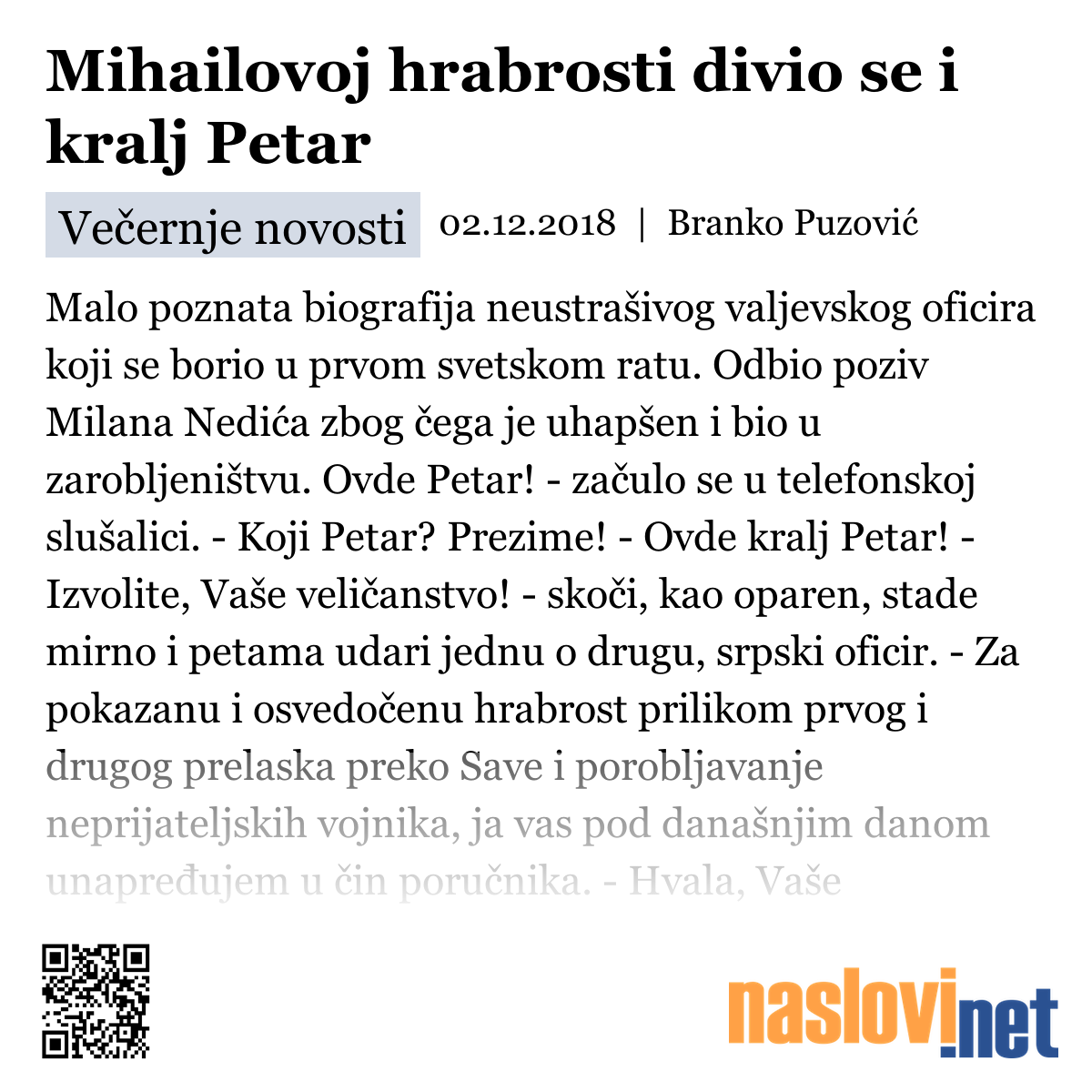 Mihailovoj hrabrosti divio se i kralj Petar

Večernje novosti 02.12.2018 | Branko Puzović

Malo poznata biografija neustrašivog valjevskog oficira koji se borio u prvom svetskom ratu. Odbio poziv Milana Nedića zbog čega je uhapšen i bio u zarobljeništvu. Ovde Petar! - začulo se u telefonskoj slušalici. - Koji Petar? Prezime! - Ovde kralj Petar! - Izvolite, Vaše veličanstvo! - skoči, kao oparen, stade mirno i petama udari jednu o drugu, srpski oficir. - Za pokazanu i osvedočenu hrabrost prilikom prvog i drugog prelaska preko Save i porobljavanje neprijateljskih vojnika, ja vas pod današnjim danom unapređujem u čin poručnika. - Hvala, Vaše

naslovi.net